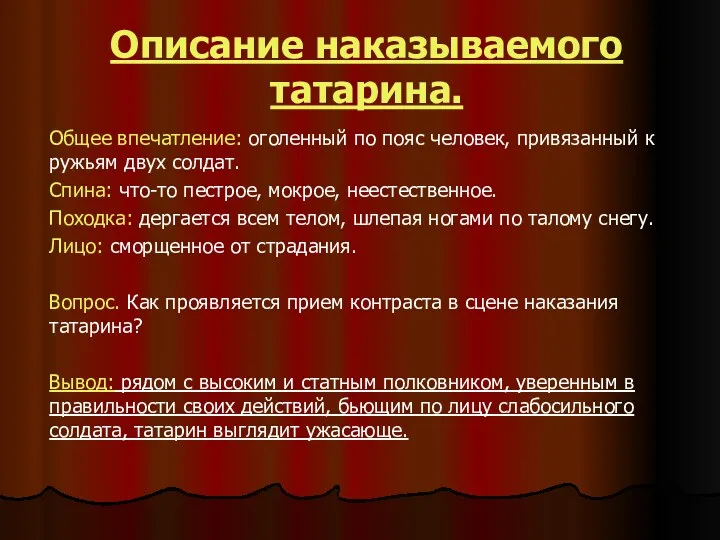 Описание наказываемого татарина.

Общее впечатление: оголенный по пояс человек, привязанный к ружьям двух солдат.

Спина: что-то пестрое, мокрое, неестественное.

Походка: дергается всем телом, шлепая ногами по талому снегу.

Лицо: сморщенное от страдания.

Вопрос. Как проявляется прием контраста в сцене наказания татарина?

Вывод: рядом с высоким и статным полковником, уверенным в правильности своих действий, бьющим по лицу слабосильного солдата, татарин выглядит ужасающе.